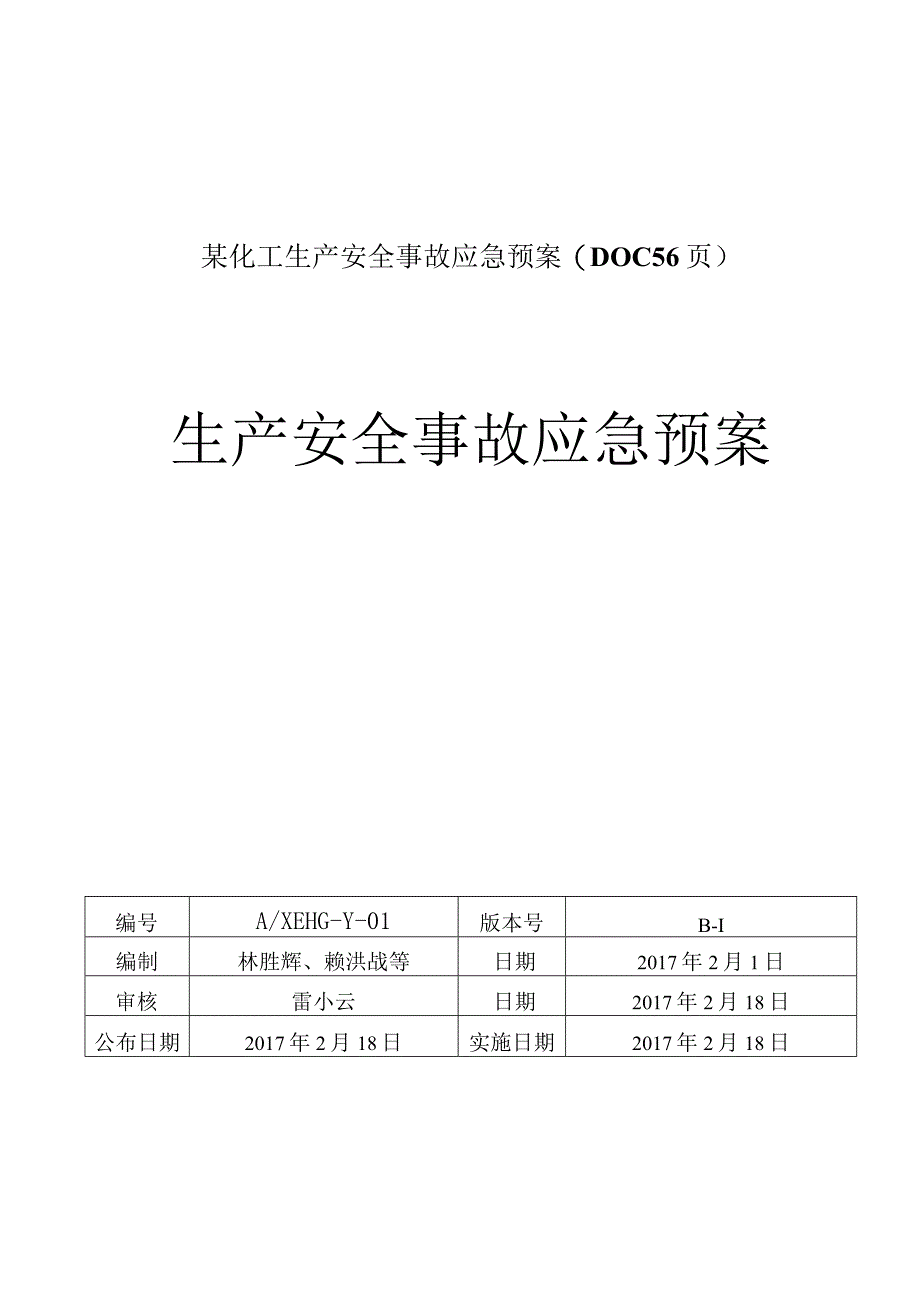 某化工生产安全事故应急预案（DOC56页）

生产安全事故应急预案

| 编号 | A/XEHG-Y-01 | 版本号 | B-I |
|---|---|---|---|
| 编制 | 林胜辉、赖洪战等 | 日期 | 2017年2月1日 |
| 审核 | 雷小云 | 日期 | 2017年2月18日 |
| 公布日期 | 2017年2月18日 | 实施日期 | 2017年2月18日 |